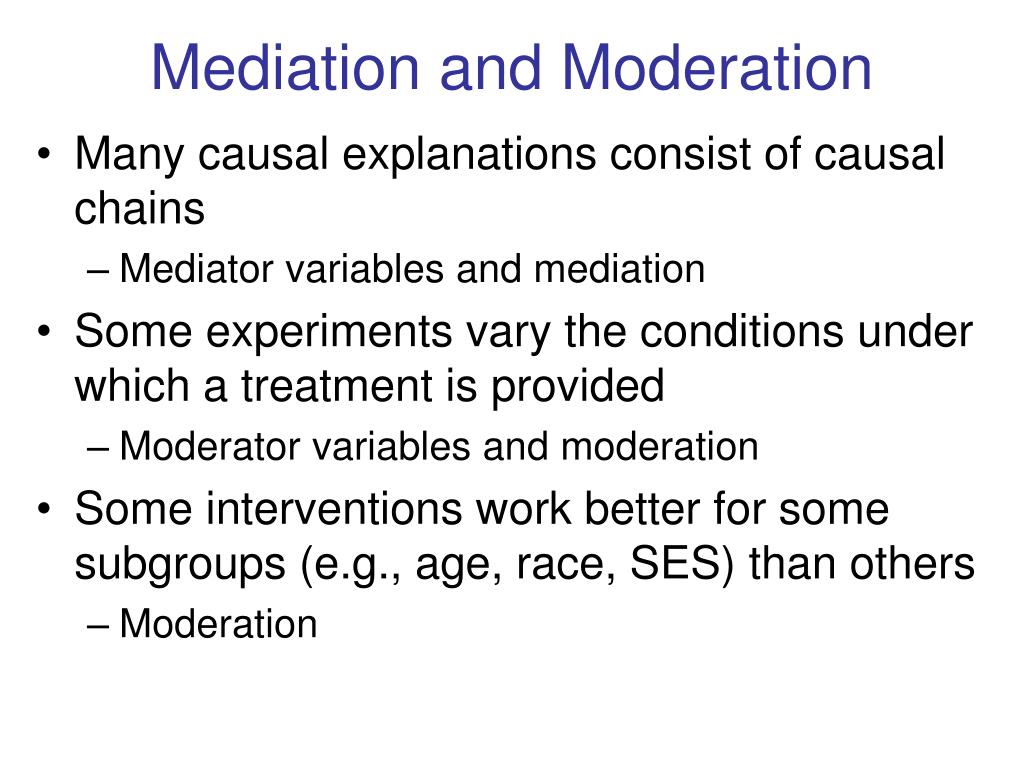 Mediation and Moderation

• Many causal explanations consist of causal chains
– Mediator variables and mediation
• Some experiments vary the conditions under which a treatment is provided
– Moderator variables and moderation
• Some interventions work better for some subgroups (e.g., age, race, SES) than others
– Moderation